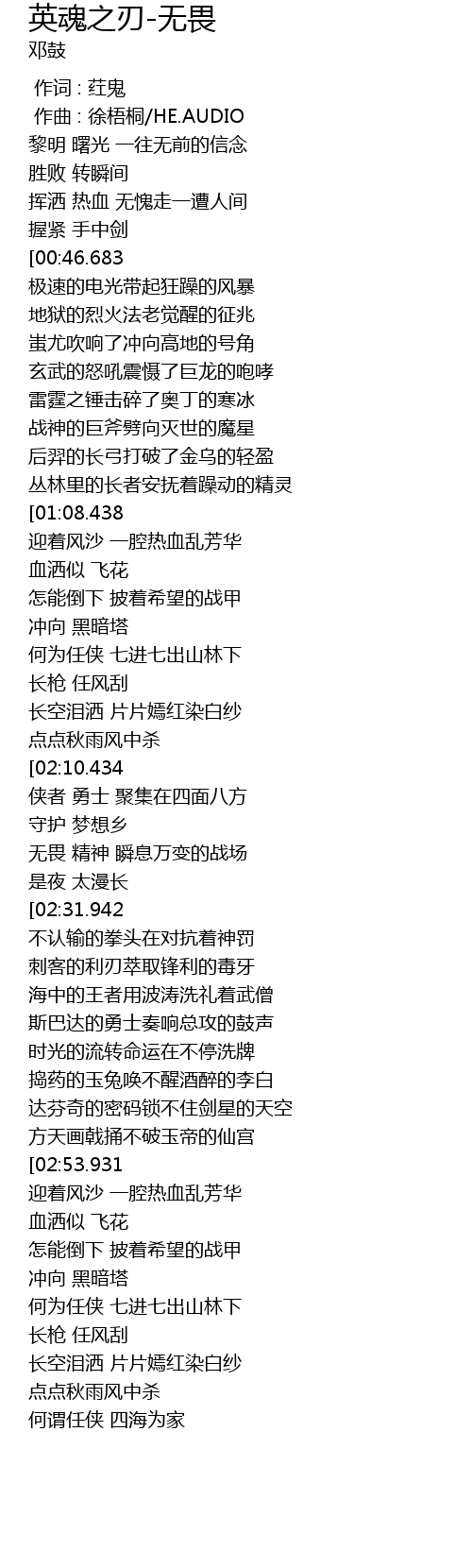 英魂之刃-无畏
邓鼓

作词 : 荭鬼
作曲 : 徐梧桐/HE.AUDIO
黎明 曙光 一往无前的信念
胜败 转瞬间
挥洒 热血 无愧走一遭人间
握紧 手中剑
[00:46.683
极速的电光带起狂躁的风暴
地狱的烈火法老觉醒的征兆
蚩尤吹响了冲向高地的号角
玄武的怒吼震慑了巨龙的咆哮
雷霆之锤击碎了奥丁的寒冰
战神的巨斧劈向灭世的魔星
后羿的长弓打破了金乌的轻盈
丛林里的长者安抚着躁动的精灵
[01:08.438
迎着风沙 一腔热血乱芳华
血洒似 飞花
怎能倒下 披着希望的战甲
冲向 黑暗塔
何为任侠 七进七出山林下
长枪 任风刮
长空泪洒 片片嫣红染白纱
点点秋雨风中杀
[02:10.434
侠者 勇士 聚集在四面八方
守护 梦想乡
无畏 精神 瞬息万变的战场
是夜 太漫长
[02:31.942
不认输的拳头在对抗着神罚
刺客的利刃萃取锋利的毒牙
海中的王者用波涛洗礼着武僧
斯巴达的勇士奏响总攻的鼓声
时光的流转命运在不停洗牌
捣药的玉兔唤不醒酒醉的李白
达芬奇的密码锁不住剑星的天空
方天画戟捅不破玉帝的仙宫
[02:53.931
迎着风沙 一腔热血乱芳华
血洒似 飞花
怎能倒下 披着希望的战甲
冲向 黑暗塔
何为任侠 七进七出山林下
长枪 任风刮
长空泪洒 片片嫣红染白纱
点点秋雨风中杀
何谓任侠 四海为家